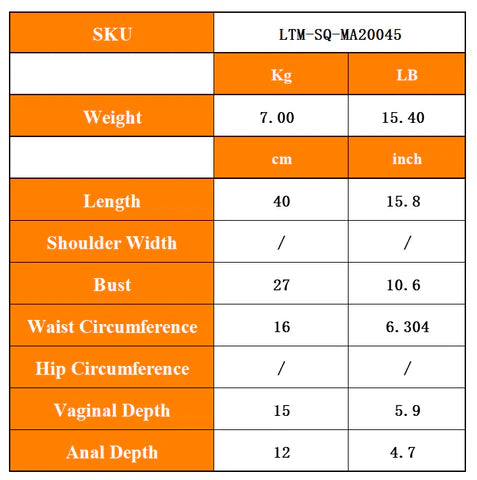 | SKU | LTM-SQ-MA20045 | |
|---|---|---|
| | Kg | LB |
| Weight | 7.00 | 15.40 |
| | cm | inch |
| Length | 40 | 15.8 |
| Shoulder Width | / | / |
| Bust | 27 | 10.6 |
| Waist Circumference | 16 | 6.304 |
| Hip Circumference | / | / |
| Vaginal Depth | 15 | 5.9 |
| Anal Depth | 12 | 4.7 |